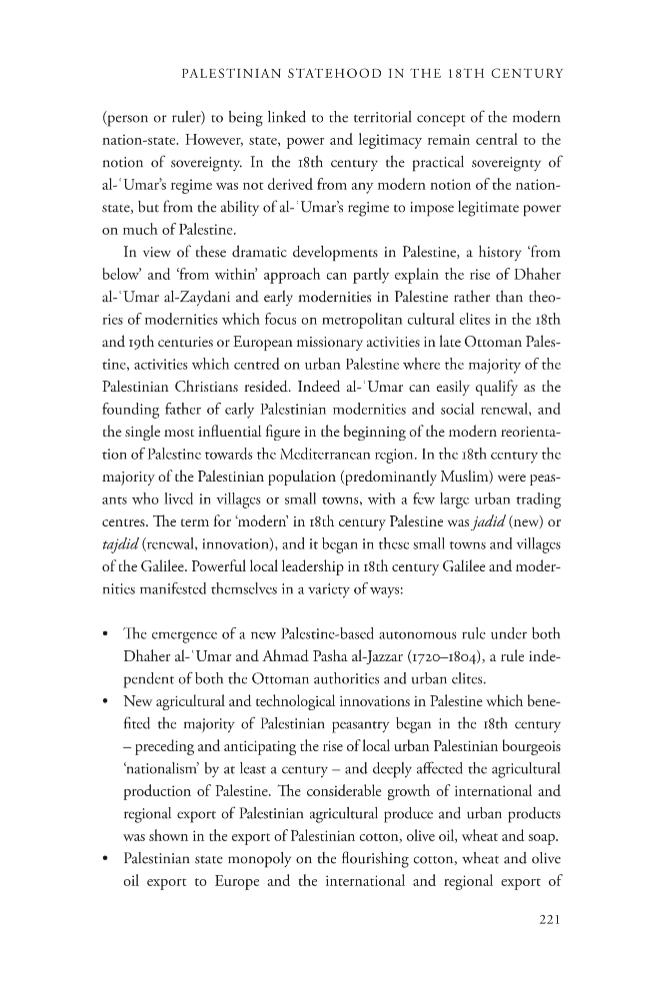 PALESTINIAN STATEHOOD IN THE 18TH CENTURY

(person or ruler) to being linked to the territorial concept of the modern nation-state. However, state, power and legitimacy remain central to the notion of sovereignty. In the 18th century the practical sovereignty of al-'Umar's regime was not derived from any modern notion of the nation-state, but from the ability of al-'Umar's regime to impose legitimate power on much of Palestine.

In view of these dramatic developments in Palestine, a history 'from below' and 'from within' approach can partly explain the rise of Dhaher al-'Umar al-Zaydani and early modernities in Palestine rather than theories of modernities which focus on metropolitan cultural elites in the 18th and 19th centuries or European missionary activities in late Ottoman Palestine, activities which centred on urban Palestine where the majority of the Palestinian Christians resided. Indeed al-'Umar can easily qualify as the founding father of early Palestinian modernities and social renewal, and the single most influential figure in the beginning of the modern reorientation of Palestine towards the Mediterranean region. In the 18th century the majority of the Palestinian population (predominantly Muslim) were peasants who lived in villages or small towns, with a few large urban trading centres. The term for 'modern' in 18th century Palestine was jadid (new) or tajdid (renewal, innovation), and it began in these small towns and villages of the Galilee. Powerful local leadership in 18th century Galilee and modernities manifested themselves in a variety of ways:

• The emergence of a new Palestine-based autonomous rule under both Dhaher al-'Umar and Ahmad Pasha al-Jazzar (1720–1804), a rule independent of both the Ottoman authorities and urban elites.
• New agricultural and technological innovations in Palestine which benefited the majority of Palestinian peasantry began in the 18th century – preceding and anticipating the rise of local urban Palestinian bourgeois 'nationalism' by at least a century – and deeply affected the agricultural production of Palestine. The considerable growth of international and regional export of Palestinian agricultural produce and urban products was shown in the export of Palestinian cotton, olive oil, wheat and soap.
• Palestinian state monopoly on the flourishing cotton, wheat and olive oil export to Europe and the international and regional export of

221